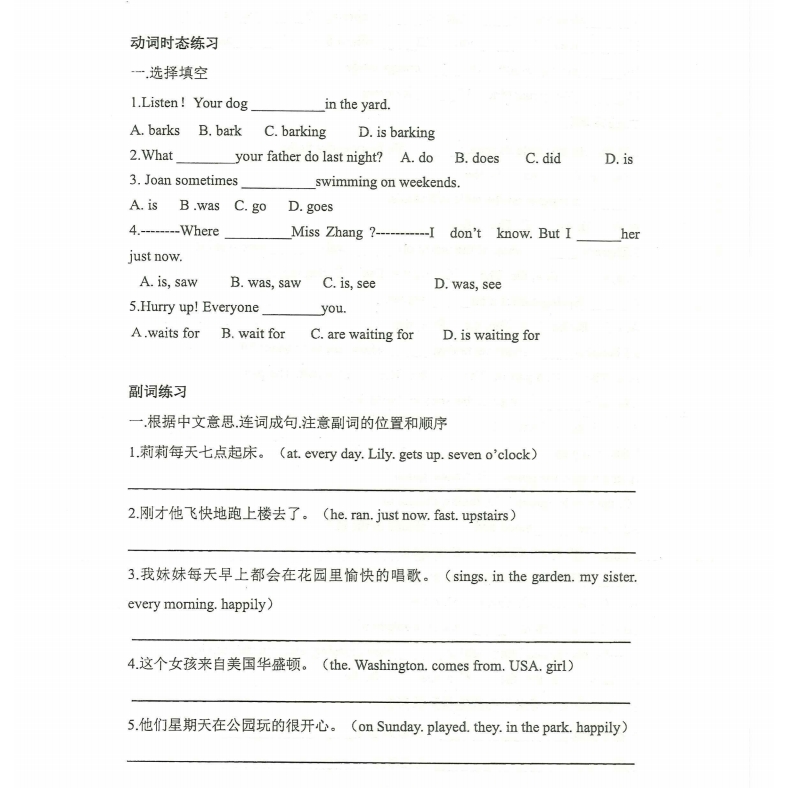 动词时态练习

一.选择填空

1.Listen！ Your dog __________in the yard.

A. barks B. bark C. barking D. is barking

2.What ________your father do last night? A. do B. does C. did D. is

3. Joan sometimes __________swimming on weekends.

A. is B .was C. go D. goes

4.--------Where _________Miss Zhang ?-----------I don't know. But I ______her just now.

A. is, saw B. was, saw C. is, see D. was, see

5.Hurry up! Everyone ________you.

A .waits for B. wait for C. are waiting for D. is waiting for

副词练习

一.根据中文意思.连词成句.注意副词的位置和顺序

1.莉莉每天七点起床。（at. every day. Lily. gets up. seven o'clock）

2.刚才他飞快地跑上楼去了。（he. ran. just now. fast. upstairs）

3.我妹妹每天早上都会在花园里愉快的唱歌。（sings. in the garden. my sister. every morning. happily）

4.这个女孩来自美国华盛顿。（the. Washington. comes from. USA. girl）

5.他们星期天在公园玩的很开心。（on Sunday. played. they. in the park. happily）